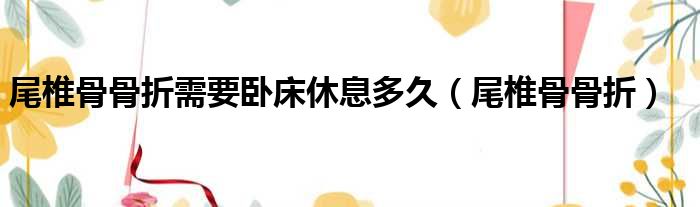 尾椎骨骨折需要卧床休息多久（尾椎骨骨折）